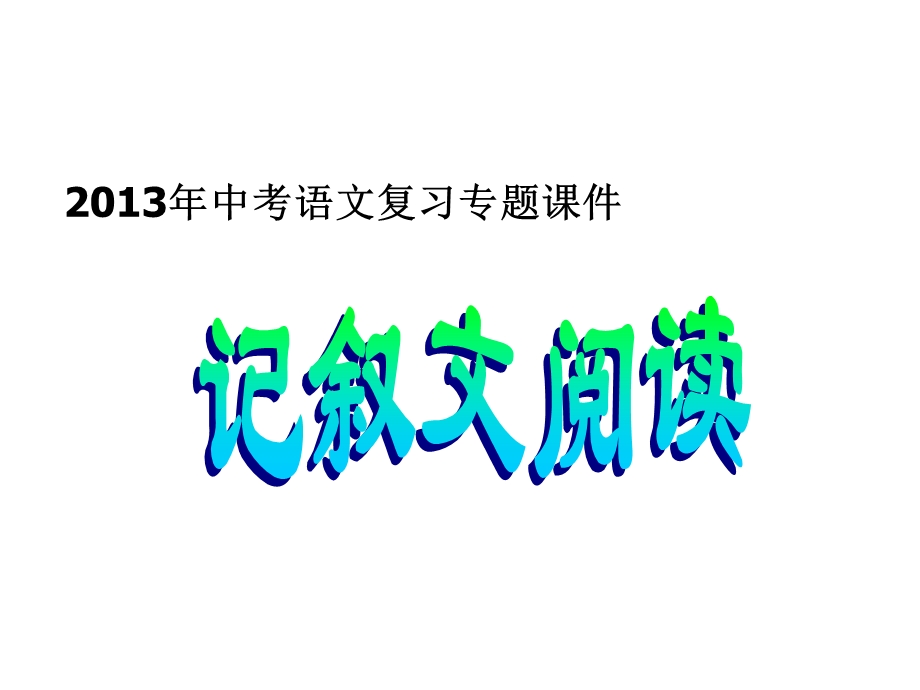 2013年中考语文复习专题课件

记叙文阅读